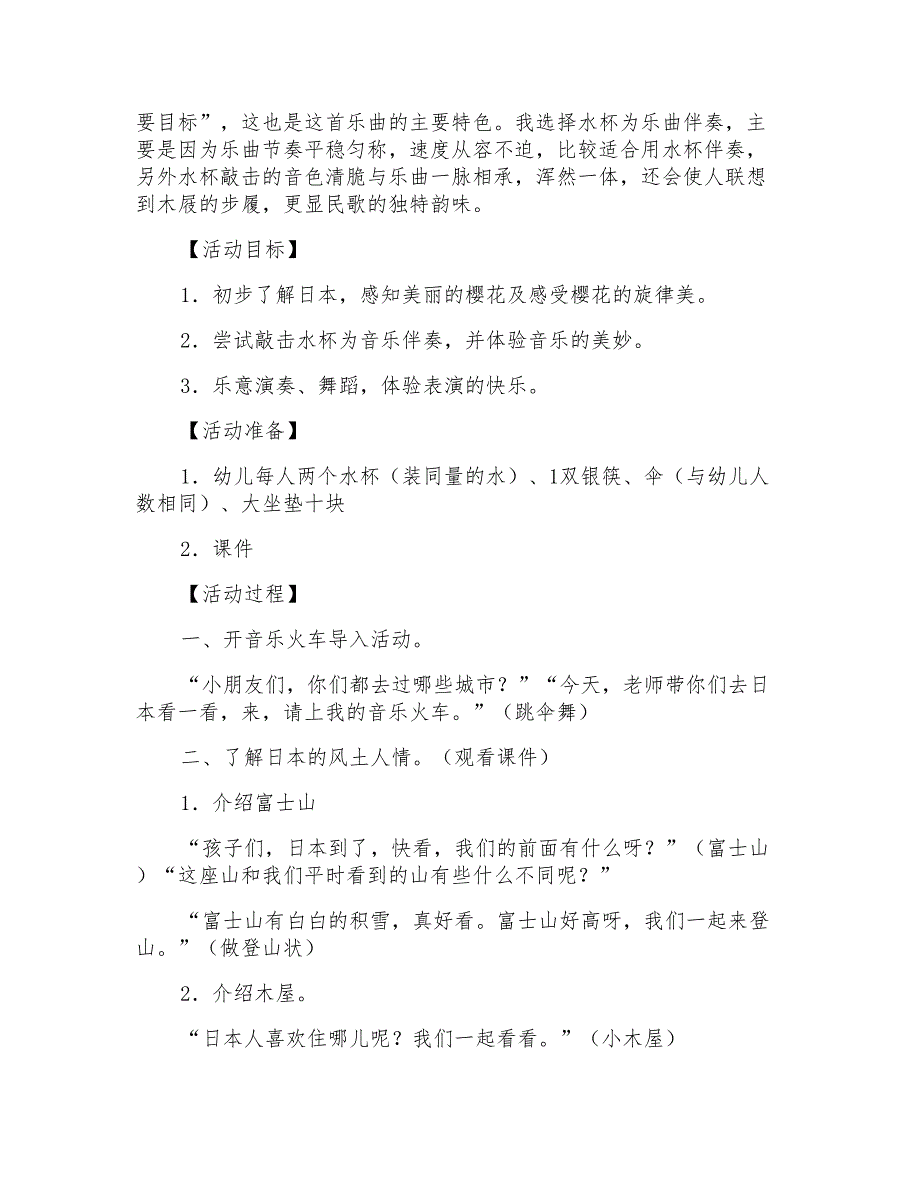 要目标”，这也是这首乐曲的主要特色。我选择水杯为乐曲伴奏，主要是因为乐曲节奏平稳匀称，速度从容不迫，比较适合用水杯伴奏，另外水杯敲击的音色清脆与乐曲一脉相承，浑然一体，还会使人联想到木屐的步履，更显民歌的独特韵味。

【活动目标】

1．初步了解日本，感知美丽的樱花及感受樱花的旋律美。

2．尝试敲击水杯为音乐伴奏，并体验音乐的美妙。

3．乐意演奏、舞蹈，体验表演的快乐。

【活动准备】

1．幼儿每人两个水杯（装同量的水）、1双银筷、伞（与幼儿人数相同）、大坐垫十块

2．课件

【活动过程】

一、开音乐火车导入活动。

“小朋友们，你们都去过哪些城市？”“今天，老师带你们去日本看一看，来，请上我的音乐火车。”（跳伞舞）

二、了解日本的风土人情。（观看课件）

1．介绍富士山

“孩子们，日本到了，快看，我们的前面有什么呀？”（富士山）“这座山和我们平时看到的山有些什么不同呢？”

“富士山有白白的积雪，真好看。富士山好高呀，我们一起来登山。”（做登山状）

2．介绍木屋。

“日本人喜欢住哪儿呢？我们一起看看。”（小木屋）